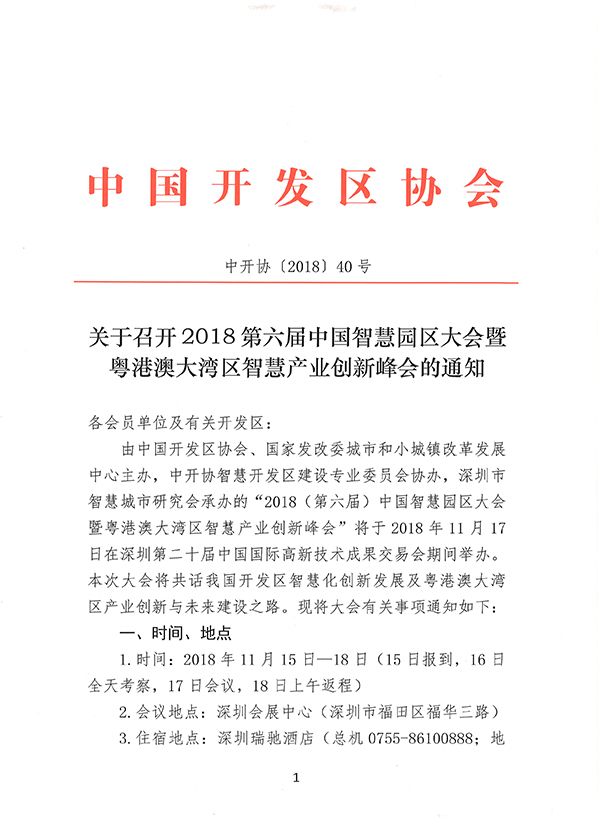 中国开发区协会

中开协〔2018〕40号

关于召开2018第六届中国智慧园区大会暨粤港澳大湾区智慧产业创新峰会的通知

各会员单位及有关开发区：

由中国开发区协会、国家发改委城市和小城镇改革发展中心主办，中开协智慧开发区建设专业委员会协办，深圳市智慧城市研究会承办的“2018（第六届）中国智慧园区大会暨粤港澳大湾区智慧产业创新峰会”将于2018年11月17日在深圳第二十届中国国际高新技术成果交易会期间举办。本次大会将共话我国开发区智慧化创新发展及粤港澳大湾区产业创新与未来建设之路。现将大会有关事项通知如下：

一、时间、地点

1.时间：2018年11月15日—18日（15日报到，16日全天考察，17日会议，18日上午返程）

2.会议地点：深圳会展中心（深圳市福田区福华三路）

3.住宿地点：深圳瑞驰酒店（总机0755-86100888；地

1